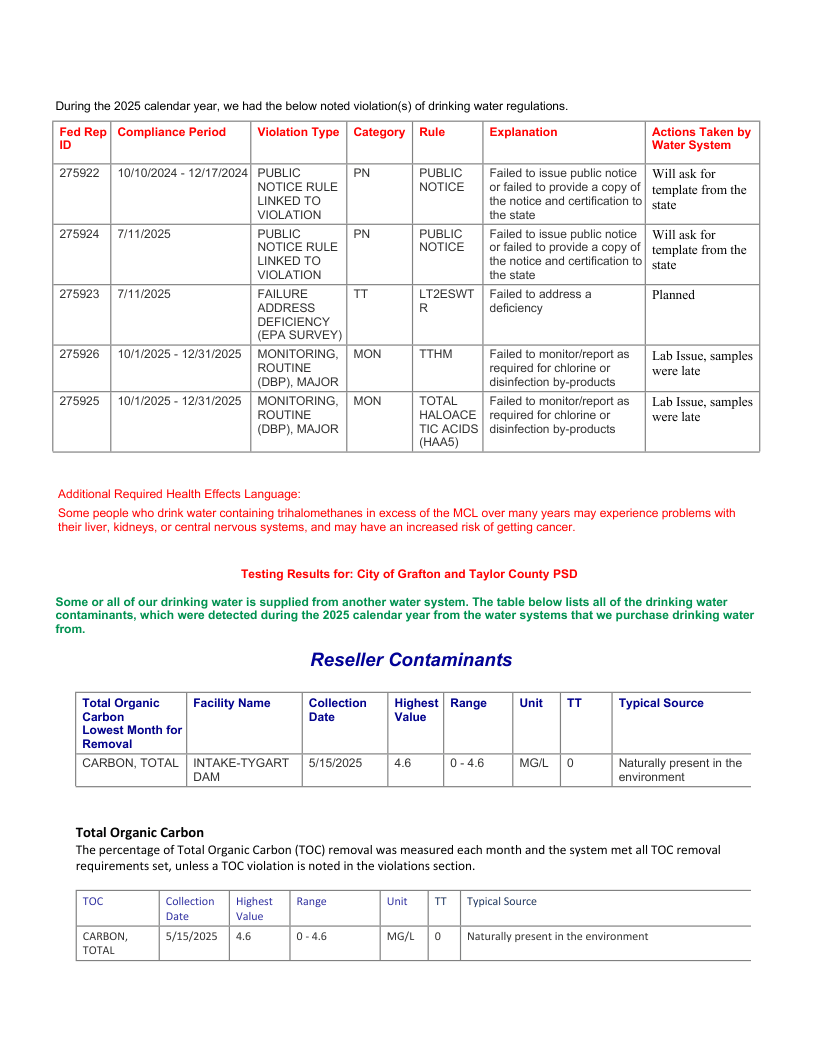 During the 2025 calendar year, we had the below noted violation(s) of drinking water regulations.

| Fed Rep ID | Compliance Period | Violation Type | Category | Rule | Explanation | Actions Taken by Water System |
|---|---|---|---|---|---|---|
| 275922 | 10/10/2024 - 12/17/2024 | PUBLIC NOTICE RULE LINKED TO VIOLATION | PN | PUBLIC NOTICE | Failed to issue public notice or failed to provide a copy of the notice and certification to the state | Will ask for template from the state |
| 275924 | 7/11/2025 | PUBLIC NOTICE RULE LINKED TO VIOLATION | PN | PUBLIC NOTICE | Failed to issue public notice or failed to provide a copy of the notice and certification to the state | Will ask for template from the state |
| 275923 | 7/11/2025 | FAILURE ADDRESS DEFICIENCY (EPA SURVEY) | TT | LT2ESWTR | Failed to address a deficiency | Planned |
| 275926 | 10/1/2025 - 12/31/2025 | MONITORING, ROUTINE (DBP), MAJOR | MON | TTHM | Failed to monitor/report as required for chlorine or disinfection by-products | Lab Issue, samples were late |
| 275925 | 10/1/2025 - 12/31/2025 | MONITORING, ROUTINE (DBP), MAJOR | MON | TOTAL HALOACETIC ACIDS (HAA5) | Failed to monitor/report as required for chlorine or disinfection by-products | Lab Issue, samples were late |

Additional Required Health Effects Language:

Some people who drink water containing trihalomethanes in excess of the MCL over many years may experience problems with their liver, kidneys, or central nervous systems, and may have an increased risk of getting cancer.

Testing Results for: City of Grafton and Taylor County PSD

Some or all of our drinking water is supplied from another water system. The table below lists all of the drinking water contaminants, which were detected during the 2025 calendar year from the water systems that we purchase drinking water from.

Reseller Contaminants

| Total Organic Carbon Lowest Month for Removal | Facility Name | Collection Date | Highest Value | Range | Unit | TT | Typical Source |
|---|---|---|---|---|---|---|---|
| CARBON, TOTAL | INTAKE-TYGART DAM | 5/15/2025 | 4.6 | 0 - 4.6 | MG/L | 0 | Naturally present in the environment |

Total Organic Carbon

The percentage of Total Organic Carbon (TOC) removal was measured each month and the system met all TOC removal requirements set, unless a TOC violation is noted in the violations section.

| TOC | Collection Date | Highest Value | Range | Unit | TT | Typical Source |
|---|---|---|---|---|---|---|
| CARBON, TOTAL | 5/15/2025 | 4.6 | 0 - 4.6 | MG/L | 0 | Naturally present in the environment |